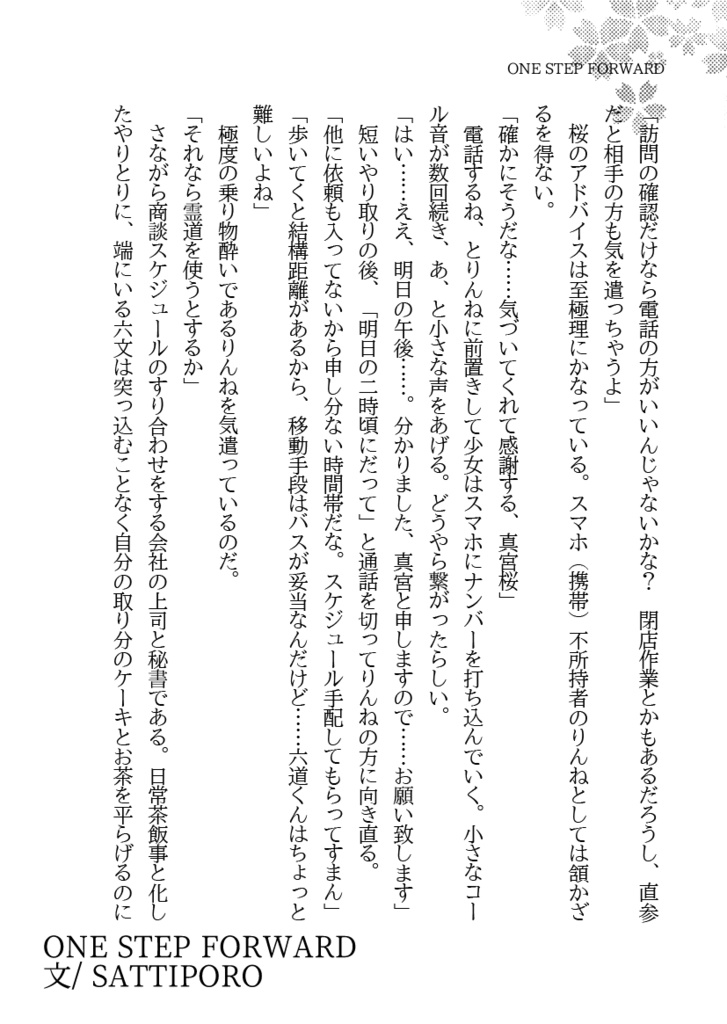 ONE STEP FORWARD

「訪問の確認だけなら電話の方がいいんじゃないかな？　閉店作業とかもあるだろうし、直参だと相手の方も気を遣っちゃうよ」

桜のアドバイスは至極理にかなっている。スマホ（携帯）不所持者のりんねとしては頷かざるを得ない。

「確かにそうだな……気づいてくれて感謝する、真宮桜」

電話するね、とりんねに前置きして少女はスマホにナンバーを打ち込んでいく。小さなコール音が数回続き、あ、と小さな声をあげる。どうやら繋がったらしい。

「はい……ええ、明日の午後……。分かりました、真宮と申しますので……お願い致します」

短いやり取りの後、「明日の二時頃にだって」と通話を切ってりんねの方に向き直る。

「他に依頼も入ってないから申し分ない時間帯だな。スケジュール手配してもらってすまん」

「歩いてくと結構距離があるから、移動手段はバスが妥当なんだけど……六道くんはちょっと難しいよね」

極度の乗り物酔いであるりんねを気遣っているのだ。

「それなら霊道を使うとするか」

さながら商談スケジュールのすり合わせをする会社の上司と秘書である。日常茶飯事と化したやりとりに、端にいる六文は突っ込むことなく自分の取り分のケーキとお茶を平らげるのに

ONE STEP FORWARD
文/ SATTIPORO